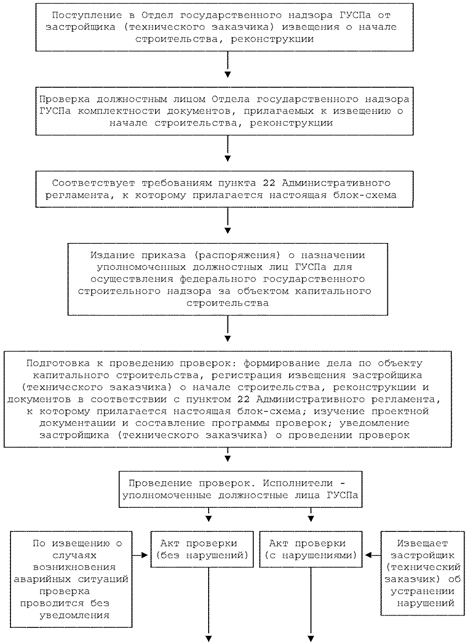 Поступление в Отдел государственного надзора ГУСПа от застройщика (технического заказчика) извещения о начале строительства, реконструкции

Проверка должностным лицом Отдела государственного надзора ГУСПа комплектности документов, прилагаемых к извещению о начале строительства, реконструкции

Соответствует требованиям пункта 22 Административного регламента, к которому прилагается настоящая блок-схема

Издание приказа (распоряжения) о назначении уполномоченных должностных лиц ГУСПа для осуществления федерального государственного строительного надзора за объектом капитального строительства

Подготовка к проведению проверок: формирование дела по объекту капитального строительства, регистрация извещения застройщика (технического заказчика) о начале строительства, реконструкции и документов в соответствии с пунктом 22 Административного регламента, к которому прилагается настоящая блок-схема; изучение проектной документации и составление программы проверок; уведомление застройщика (технического заказчика) о проведении проверок

Проведение проверок. Исполнители - уполномоченные должностные лица ГУСПа

По извещению о случаях возникновения аварийных ситуаций проверка проводится без уведомления

Акт проверки (без нарушений)

Акт проверки (с нарушениями)

Извещает застройщик (технический заказчик) об устранении нарушений